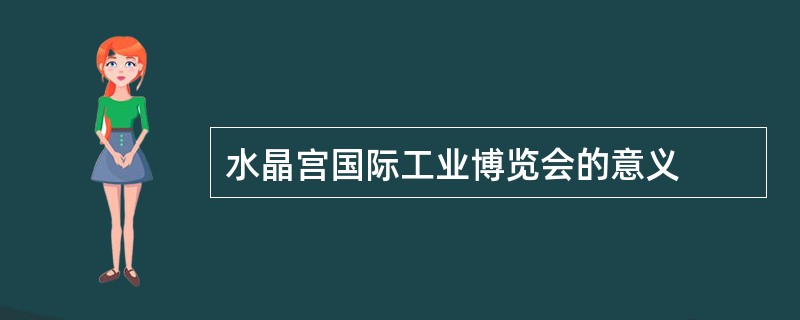 水晶宫国际工业博览会的意义